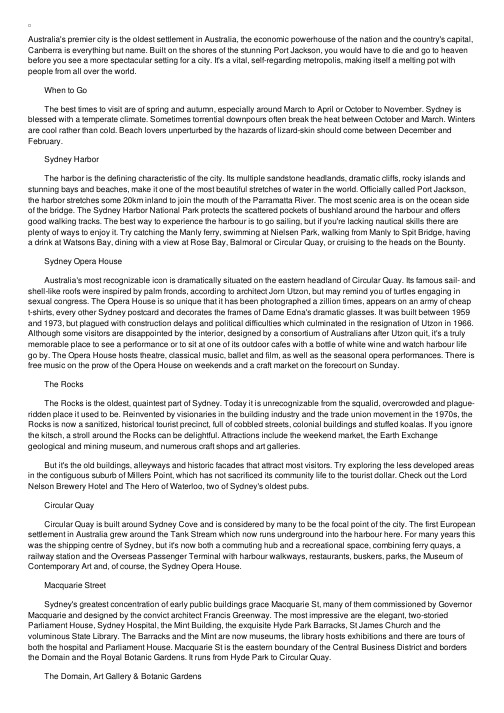 Australia's premier city is the oldest settlement in Australia, the economic powerhouse of the nation and the country's capital, Canberra is everything but name. Built on the shores of the stunning Port Jackson, you would have to die and go to heaven before you see a more spectacular setting for a city. It's a vital, self-regarding metropolis, making itself a melting pot with people from all over the world.

When to Go

The best times to visit are of spring and autumn, especially around March to April or October to November. Sydney is blessed with a temperate climate. Sometimes torrential downpours often break the heat between October and March. Winters are cool rather than cold. Beach lovers unperturbed by the hazards of lizard-skin should come between December and February.

Sydney Harbor

The harbor is the defining characteristic of the city. Its multiple sandstone headlands, dramatic cliffs, rocky islands and stunning bays and beaches, make it one of the most beautiful stretches of water in the world. Officially called Port Jackson, the harbor stretches some 20km inland to join the mouth of the Parramatta River. The most scenic area is on the ocean side of the bridge. The Sydney Harbor National Park protects the scattered pockets of bushland around the harbour and offers good walking tracks. The best way to experience the harbour is to go sailing, but if you're lacking nautical skills there are plenty of ways to enjoy it. Try catching the Manly ferry, swimming at Nielsen Park, walking from Manly to Spit Bridge, having a drink at Watsons Bay, dining with a view at Rose Bay, Balmoral or Circular Quay, or cruising to the heads on the Bounty.

Sydney Opera House

Australia's most recognizable icon is dramatically situated on the eastern headland of Circular Quay. Its famous sail- and shell-like roofs were inspired by palm fronds, according to architect Jorn Utzon, but may remind you of turtles engaging in sexual congress. The Opera House is so unique that it has been photographed a zillion times, appears on an army of cheap t-shirts, every other Sydney postcard and decorates the frames of Dame Edna's dramatic glasses. It was built between 1959 and 1973, but plagued with construction delays and political difficulties which culminated in the resignation of Utzon in 1966. Although some visitors are disappointed by the interior, designed by a consortium of Australians after Utzon quit, it's a truly memorable place to see a performance or to sit at one of its outdoor cafes with a bottle of white wine and watch harbour life go by. The Opera House hosts theatre, classical music, ballet and film, as well as the seasonal opera performances. There is free music on the prow of the Opera House on weekends and a craft market on the forecourt on Sunday.

The Rocks

The Rocks is the oldest, quaintest part of Sydney. Today it is unrecognizable from the squalid, overcrowded and plague-ridden place it used to be. Reinvented by visionaries in the building industry and the trade union movement in the 1970s, the Rocks is now a sanitized, historical tourist precinct, full of cobbled streets, colonial buildings and stuffed koalas. If you ignore the kitsch, a stroll around the Rocks can be delightful. Attractions include the weekend market, the Earth Exchange geological and mining museum, and numerous craft shops and art galleries.

But it's the old buildings, alleyways and historic facades that attract most visitors. Try exploring the less developed areas in the contiguous suburb of Millers Point, which has not sacrificed its community life to the tourist dollar. Check out the Lord Nelson Brewery Hotel and The Hero of Waterloo, two of Sydney's oldest pubs.

Circular Quay

Circular Quay is built around Sydney Cove and is considered by many to be the focal point of the city. The first European settlement in Australia grew around the Tank Stream which now runs underground into the harbour here. For many years this was the shipping centre of Sydney, but it's now both a commuting hub and a recreational space, combining ferry quays, a railway station and the Overseas Passenger Terminal with harbour walkways, restaurants, buskers, parks, the Museum of Contemporary Art and, of course, the Sydney Opera House.

Macquarie Street

Sydney's greatest concentration of early public buildings grace Macquarie St, many of them commissioned by Governor Macquarie and designed by the convict architect Francis Greenway. The most impressive are the elegant, two-storied Parliament House, Sydney Hospital, the Mint Building, the exquisite Hyde Park Barracks, St James Church and the voluminous State Library. The Barracks and the Mint are now museums, the library hosts exhibitions and there are tours of both the hospital and Parliament House. Macquarie St is the eastern boundary of the Central Business District and borders the Domain and the Royal Botanic Gardens. It runs from Hyde Park to Circular Quay.

The Domain, Art Gallery & Botanic Gardens